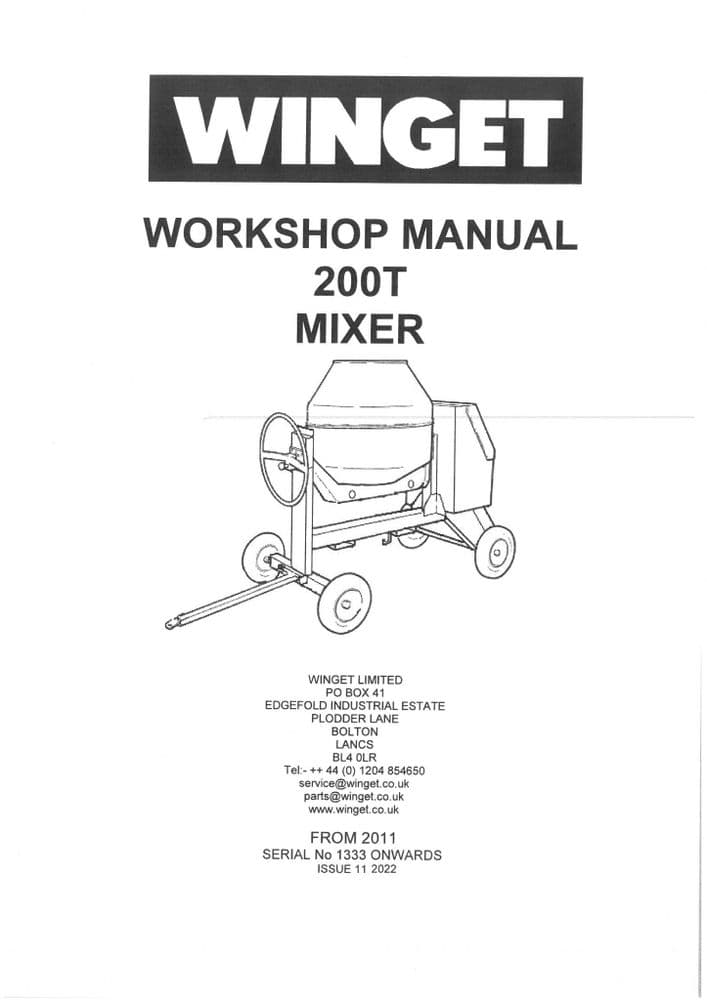 WINGET

WORKSHOP MANUAL
200T
MIXER

WINGET LIMITED
PO BOX 41
EDGEFOLD INDUSTRIAL ESTATE
PLODDER LANE
BOLTON
LANCS
BL4 0LR
Tel:- ++ 44 (0) 1204 854650
service@winget.co.uk
parts@winget.co.uk
www.winget.co.uk

FROM 2011
SERIAL No 1333 ONWARDS
ISSUE 11 2022